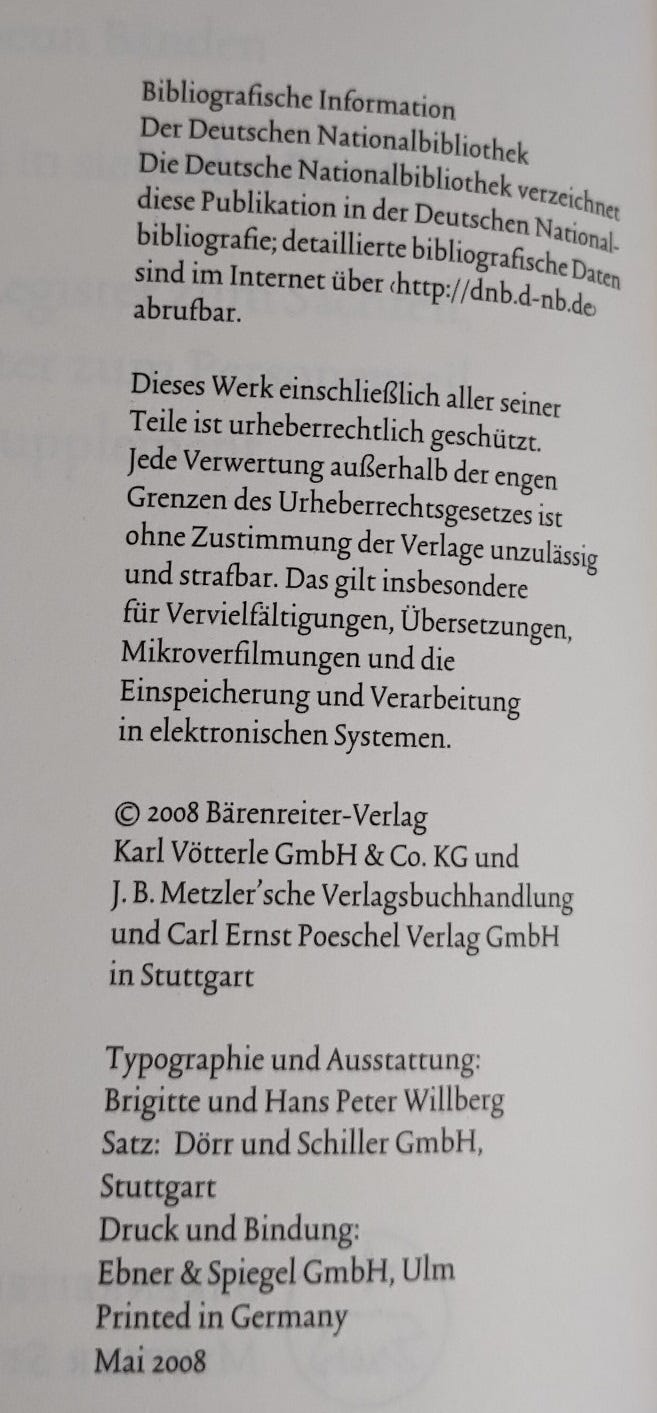 Bibliografische Information
Der Deutschen Nationalbibliothek
Die Deutsche Nationalbibliothek verzeichnet diese Publikation in der Deutschen Nationalbibliografie; detaillierte bibliografische Daten sind im Internet über ‹http://dnb.d-nb.de› abrufbar.

Dieses Werk einschließlich aller seiner Teile ist urheberrechtlich geschützt. Jede Verwertung außerhalb der engen Grenzen des Urheberrechtsgesetzes ist ohne Zustimmung der Verlage unzulässig und strafbar. Das gilt insbesondere für Vervielfältigungen, Übersetzungen, Mikroverfilmungen und die Einspeicherung und Verarbeitung in elektronischen Systemen.

© 2008 Bärenreiter-Verlag
Karl Vötterle GmbH & Co. KG und
J. B. Metzler'sche Verlagsbuchhandlung
und Carl Ernst Poeschel Verlag GmbH
in Stuttgart

Typographie und Ausstattung:
Brigitte und Hans Peter Willberg
Satz: Dörr und Schiller GmbH,
Stuttgart
Druck und Bindung:
Ebner & Spiegel GmbH, Ulm
Printed in Germany
Mai 2008